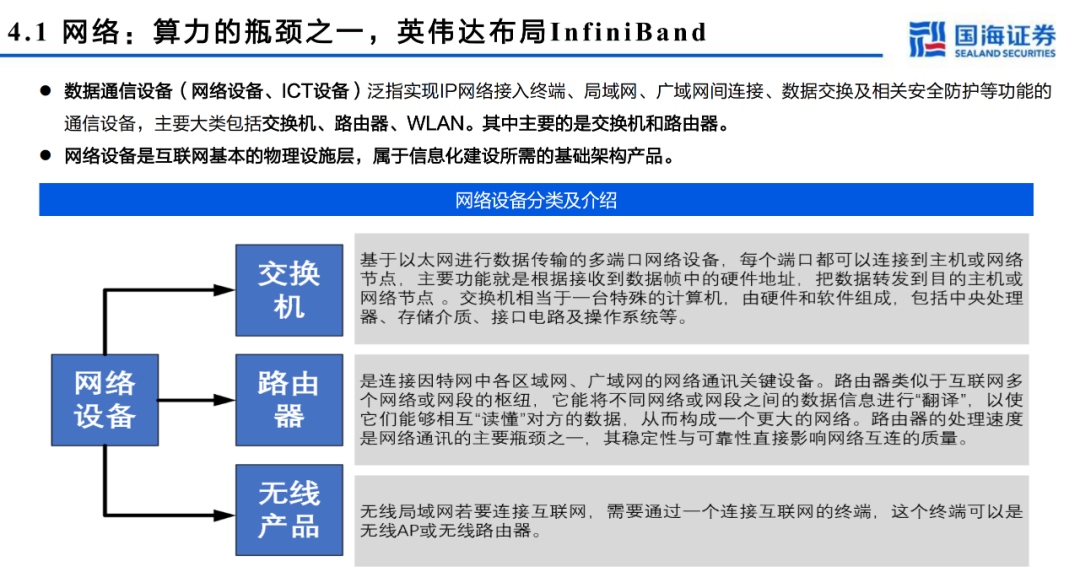 4.1 网络：算力的瓶颈之一，英伟达布局InfiniBand

国海证券
SEALAND SECURITIES

• 数据通信设备（网络设备、ICT设备）泛指实现IP网络接入终端、局域网、广域网间连接、数据交换及相关安全防护等功能的通信设备，主要大类包括交换机、路由器、WLAN。其中主要的是交换机和路由器。
• 网络设备是互联网基本的物理设施层，属于信息化建设所需的基础架构产品。

网络设备分类及介绍

网络设备

交换机

基于以太网进行数据传输的多端口网络设备，每个端口都可以连接到主机或网络节点，主要功能就是根据接收到数据帧中的硬件地址，把数据转发到目的主机或网络节点。交换机相当于一台特殊的计算机，由硬件和软件组成，包括中央处理器、存储介质、接口电路及操作系统等。

路由器

是连接因特网中各区域网、广域网的网络通讯关键设备。路由器类似于互联网多个网络或网段的枢纽，它能将不同网络或网段之间的数据信息进行“翻译”，以使它们能够相互“读懂”对方的数据，从而构成一个更大的网络。路由器的处理速度是网络通讯的主要瓶颈之一，其稳定性与可靠性直接影响网络互连的质量。

无线产品

无线局域网若要连接互联网，需要通过一个连接互联网的终端，这个终端可以是无线AP或无线路由器。